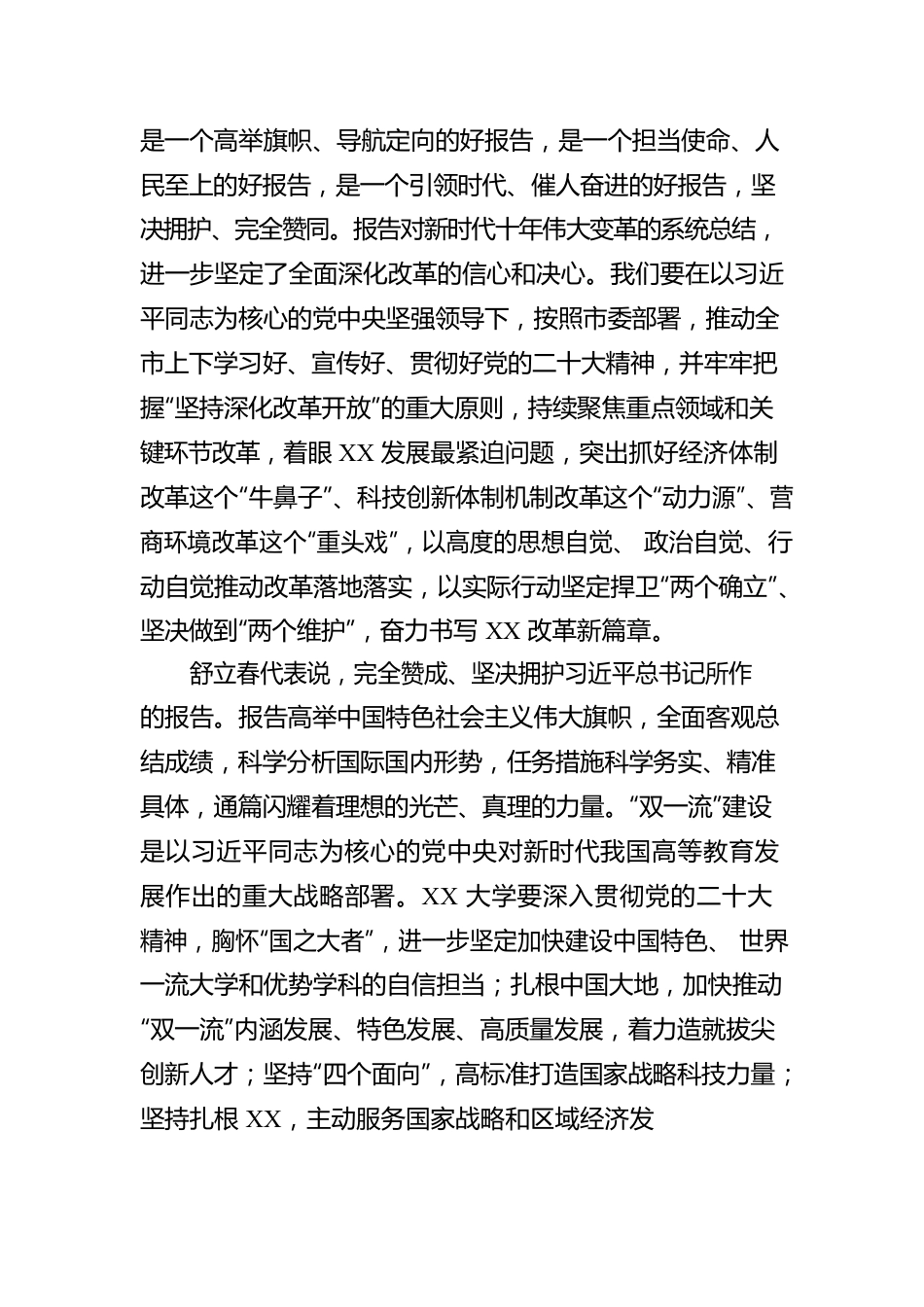 是一个高举旗帜、导航定向的好报告，是一个担当使命、人民至上的好报告，是一个引领时代、催人奋进的好报告，坚决拥护、完全赞同。报告对新时代十年伟大变革的系统总结，进一步坚定了全面深化改革的信心和决心。我们要在以习近平同志为核心的党中央坚强领导下，按照市委部署，推动全市上下学习好、宣传好、贯彻好党的二十大精神，并牢牢把握“坚持深化改革开放”的重大原则，持续聚焦重点领域和关键环节改革，着眼 XX 发展最紧迫问题，突出抓好经济体制改革这个“牛鼻子”、科技创新体制机制改革这个“动力源”、营商环境改革这个“重头戏”，以高度的思想自觉、 政治自觉、行动自觉推动改革落地落实，以实际行动坚定捍卫“两个确立”、坚决做到“两个维护”，奋力书写 XX 改革新篇章。

舒立春代表说，完全赞成、坚决拥护习近平总书记所作的报告。报告高举中国特色社会主义伟大旗帜，全面客观总结成绩，科学分析国际国内形势，任务措施科学务实、精准具体，通篇闪耀着理想的光芒、真理的力量。“双一流”建设是以习近平同志为核心的党中央对新时代我国高等教育发展作出的重大战略部署。XX 大学要深入贯彻党的二十大精神，胸怀“国之大者”，进一步坚定加快建设中国特色、 世界一流大学和优势学科的自信担当；扎根中国大地，加快推动“双一流”内涵发展、特色发展、高质量发展，着力造就拔尖创新人才；坚持“四个面向”，高标准打造国家战略科技力量；坚持扎根 XX，主动服务国家战略和区域经济发